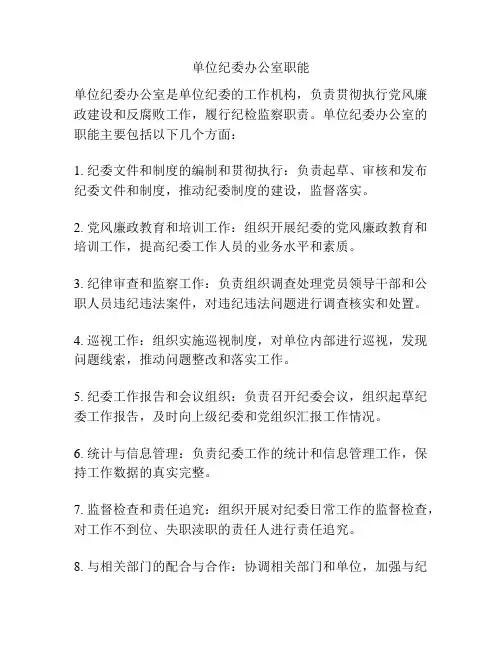 单位纪委办公室职能

单位纪委办公室是单位纪委的工作机构，负责贯彻执行党风廉政建设和反腐败工作，履行纪检监察职责。单位纪委办公室的职能主要包括以下几个方面：

1. 纪委文件和制度的编制和贯彻执行：负责起草、审核和发布纪委文件和制度，推动纪委制度的建设，监督落实。

2. 党风廉政教育和培训工作：组织开展纪委的党风廉政教育和培训工作，提高纪委工作人员的业务水平和素质。

3. 纪律审查和监察工作：负责组织调查处理党员领导干部和公职人员违纪违法案件，对违纪违法问题进行调查核实和处置。

4. 巡视工作：组织实施巡视制度，对单位内部进行巡视，发现问题线索，推动问题整改和落实工作。

5. 纪委工作报告和会议组织：负责召开纪委会议，组织起草纪委工作报告，及时向上级纪委和党组织汇报工作情况。

6. 统计与信息管理：负责纪委工作的统计和信息管理工作，保持工作数据的真实完整。

7. 监督检查和责任追究：组织开展对纪委日常工作的监督检查，对工作不到位、失职渎职的责任人进行责任追究。

8. 与相关部门的配合与合作：协调相关部门和单位，加强与纪